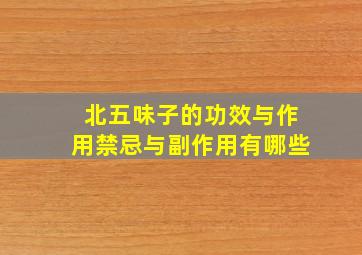 北五味子的功效与作用禁忌与副作用有哪些